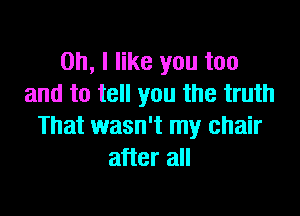 Oh, I like you too
and to tell you the truth
That wasn't my chair
after all